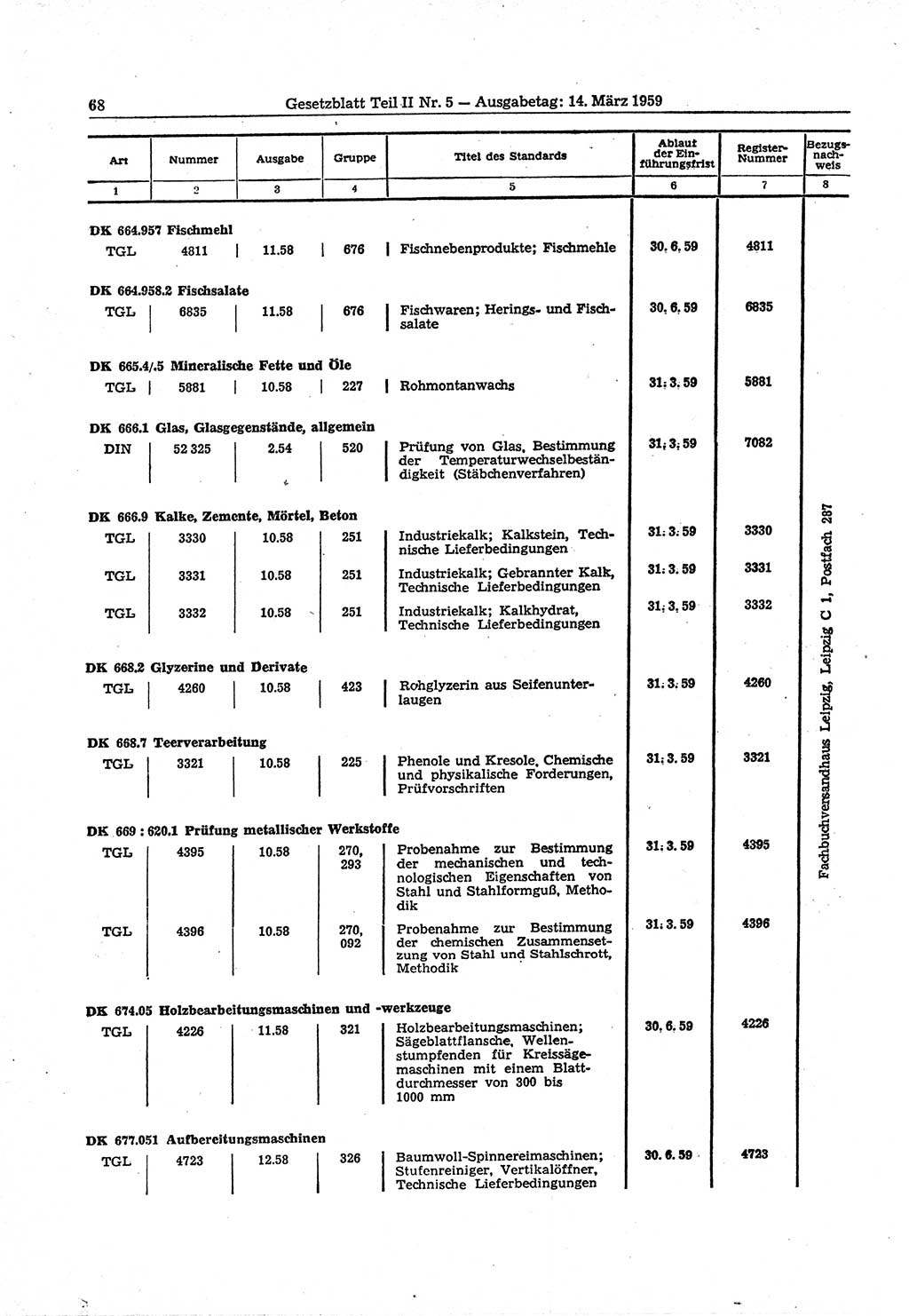 68 Gesetzblatt Teil II Nr. 5 — Ausgabetag: 14. März 1959

| Art | Nummer | Ausgabe | Gruppe | Titel des Standards | Ablauf der Einführungsfrist | Register-Nummer | Bezugsnachweis |
|---|---|---|---|---|---|---|---|
| 1 | 2 | 3 | 4 | 5 | 6 | 7 | 8 |
| DK 664.957 Fischmehl | | | | | | | |
| TGL | 4811 | 11.58 | 676 | Fischnebenprodukte; Fischmehle | 30. 6. 59 | 4811 | |
| DK 664.958.2 Fischsalate | | | | | | | |
| TGL | 6835 | 11.58 | 676 | Fischwaren; Herings- und Fischsalate | 30. 6. 59 | 6835 | |
| DK 665.4/.5 Mineralische Fette und Öle | | | | | | | |
| TGL | 5881 | 10.58 | 227 | Rohmontanwachs | 31. 3. 59 | 5881 | |
| DK 666.1 Glas, Glasgegenstände, allgemein | | | | | | | |
| DIN | 52 325 | 2.54 | 520 | Prüfung von Glas, Bestimmung der Temperaturwechselbeständigkeit (Stäbchenverfahren) | 31. 3. 59 | 7082 | |
| DK 666.9 Kalke, Zemente, Mörtel, Beton | | | | | | | |
| TGL | 3330 | 10.58 | 251 | Industriekalk; Kalkstein, Technische Lieferbedingungen | 31. 3. 59 | 3330 | |
| TGL | 3331 | 10.58 | 251 | Industriekalk; Gebrannter Kalk, Technische Lieferbedingungen | 31. 3. 59 | 3331 | |
| TGL | 3332 | 10.58 | 251 | Industriekalk; Kalkhydrat, Technische Lieferbedingungen | 31. 3. 59 | 3332 | |
| DK 668.2 Glyzerine und Derivate | | | | | | | |
| TGL | 4260 | 10.58 | 423 | Rohglyzerin aus Seifenunterlaugen | 31. 3. 59 | 4260 | |
| DK 668.7 Teerverarbeitung | | | | | | | |
| TGL | 3321 | 10.58 | 225 | Phenole und Kresole, Chemische und physikalische Forderungen, Prüfvorschriften | 31. 3. 59 | 3321 | |
| DK 669 : 620.1 Prüfung metallischer Werkstoffe | | | | | | | |
| TGL | 4395 | 10.58 | 270, 293 | Probenahme zur Bestimmung der mechanischen und technologischen Eigenschaften von Stahl und Stahlformguß, Methodik | 31. 3. 59 | 4395 | |
| TGL | 4396 | 10.58 | 270, 092 | Probenahme zur Bestimmung der chemischen Zusammensetzung von Stahl und Stahlschrott, Methodik | 31. 3. 59 | 4396 | |
| DK 674.05 Holzbearbeitungsmaschinen und -werkzeuge | | | | | | | |
| TGL | 4226 | 11.58 | 321 | Holzbearbeitungsmaschinen; Sägeblattflansche, Wellenstumpfenden für Kreissägemaschinen mit einem Blattdurchmesser von 300 bis 1000 mm | 30. 6. 59 | 4226 | |
| DK 677.051 Aufbereitungsmaschinen | | | | | | | |
| TGL | 4723 | 12.58 | 326 | Baumwoll-Spinnereimaschinen; Stufenreiniger, Vertikalöffner, Technische Lieferbedingungen | 30. 6. 59 | 4723 | |

Fachbuchversandhaus Leipzig, Leipzig C 1, Postfach 287